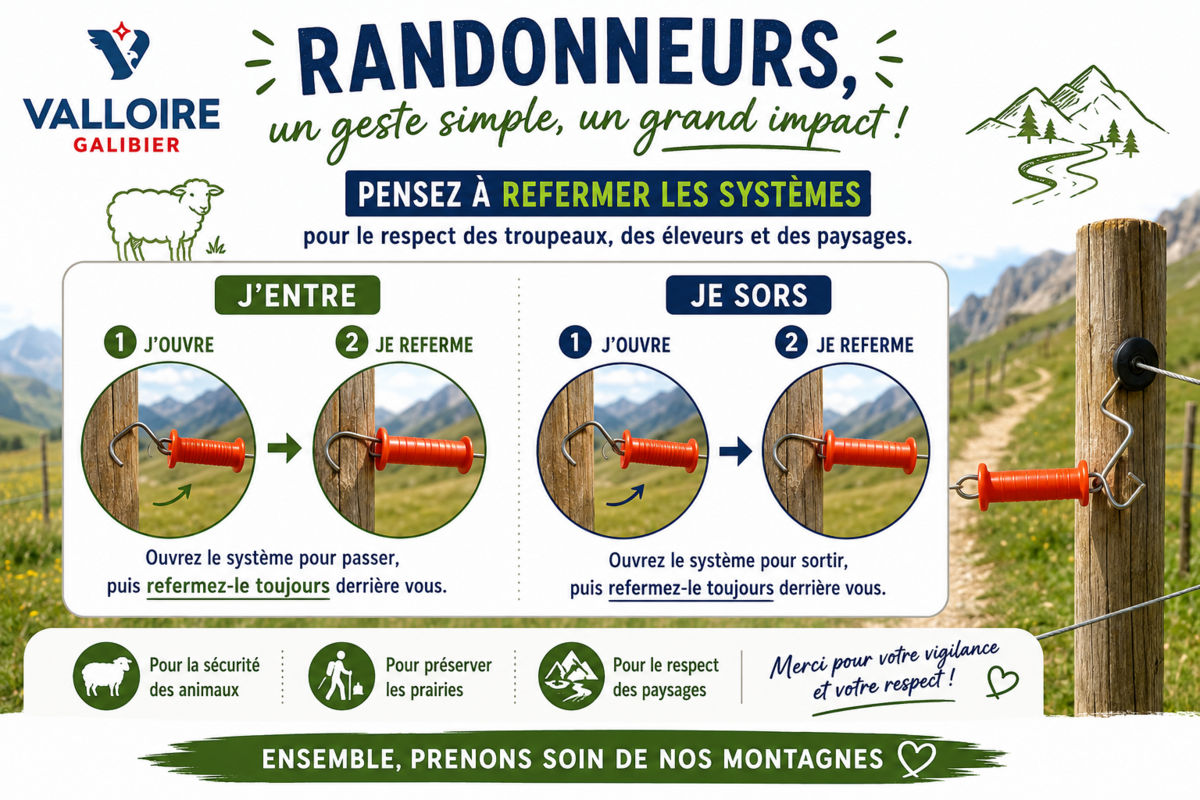 VALLOIRE
GALIBIER

RANDONNEURS,
un geste simple, un grand impact !

PENSEZ À REFERMER LES SYSTÈMES
pour le respect des troupeaux, des éleveurs et des paysages.

J'ENTRE

1 J'OUVRE

2 JE REFERME

Ouvrez le système pour passer, puis refermez-le toujours derrière vous.

JE SORS

1 J'OUVRE

2 JE REFERME

Ouvrez le système pour sortir, puis refermez-le toujours derrière vous.

Pour la sécurité des animaux

Pour préserver les prairies

Pour le respect des paysages

Merci pour votre vigilance et votre respect !

ENSEMBLE, PRENONS SOIN DE NOS MONTAGNES